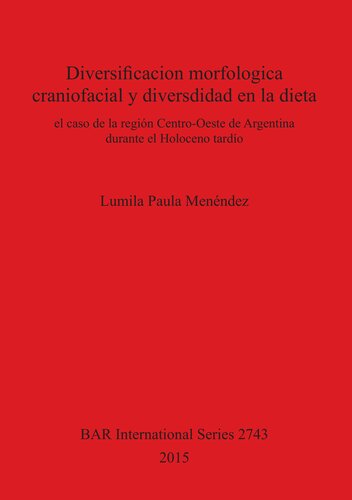 Diversificacion morfologica craniofacial y diversdidad en la dieta

el caso de la región Centro-Oeste de Argentina durante el Holoceno tardío

Lumila Paula Menéndez

BAR International Series 2743
2015